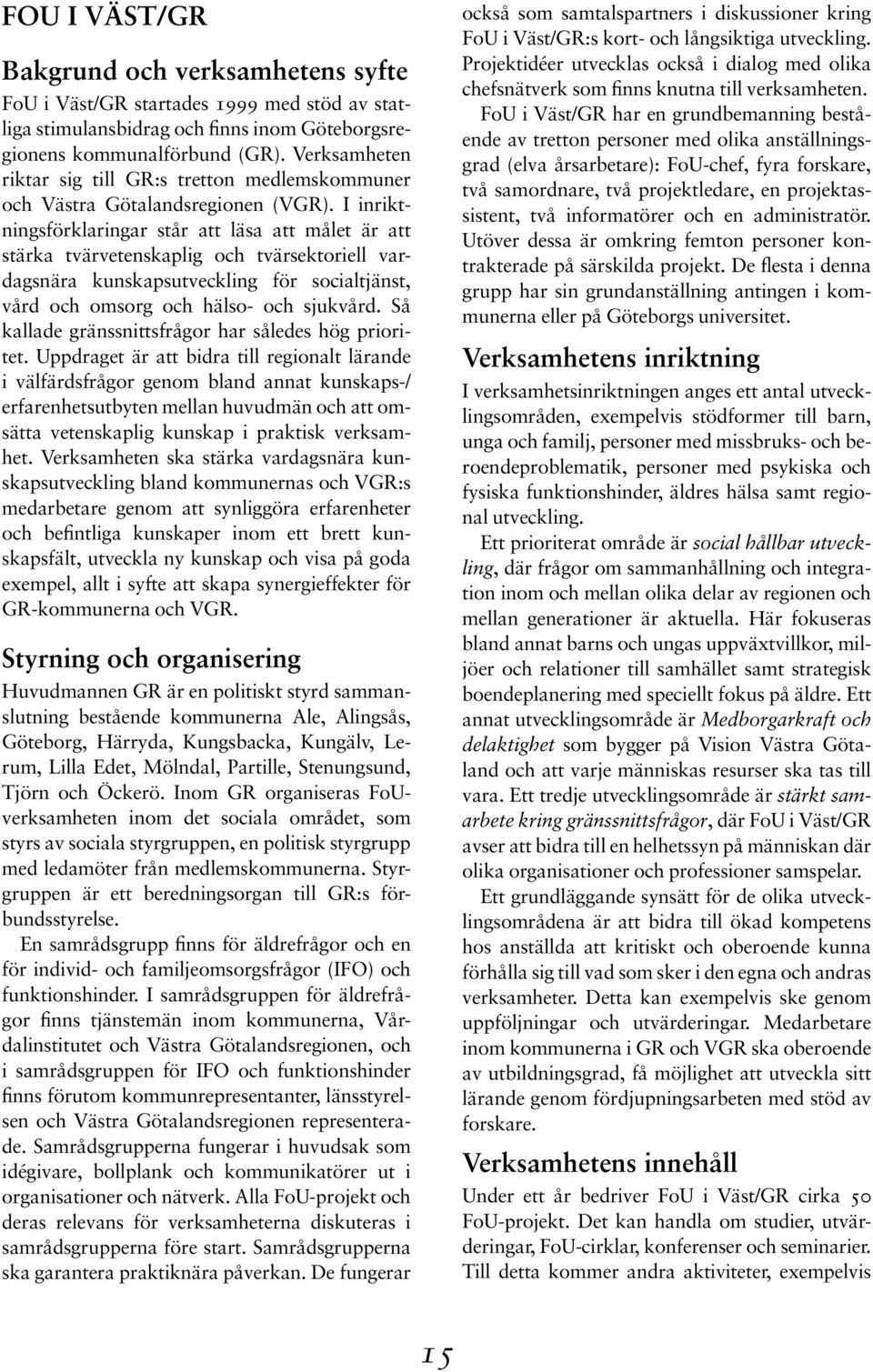 FOU I VÄST/GR

Bakgrund och verksamhetens syfte

FoU i Väst/GR startades 1999 med stöd av statliga stimulansbidrag och finns inom Göteborgsregionens kommunalförbund (GR). Verksamheten riktar sig till GR:s tretton medlemskommuner och Västra Götalandsregionen (VGR). I inriktningsförklaringar står att läsa att målet är att stärka tvärvetenskaplig och tvärsektoriell vardagsnära kunskapsutveckling för socialtjänst, vård och omsorg och hälso- och sjukvård. Så kallade gränssnittsfrågor har således hög prioritet. Uppdraget är att bidra till regionalt lärande i välfärdsfrågor genom bland annat kunskaps-/erfarenhetsutbyten mellan huvudmän och att omsätta vetenskaplig kunskap i praktisk verksamhet. Verksamheten ska stärka vardagsnära kunskapsutveckling bland kommunernas och VGR:s medarbetare genom att synliggöra erfarenheter och befintliga kunskaper inom ett brett kunskapsfält, utveckla ny kunskap och visa på goda exempel, allt i syfte att skapa synergieffekter för GR-kommunerna och VGR.

Styrning och organisering

Huvudmannen GR är en politiskt styrd sammanslutning bestående kommunerna Ale, Alingsås, Göteborg, Härryda, Kungsbacka, Kungälv, Lerum, Lilla Edet, Mölndal, Partille, Stenungsund, Tjörn och Öckerö. Inom GR organiseras FoU-verksamheten inom det sociala området, som styrs av sociala styrgruppen, en politisk styrgrupp med ledamöter från medlemskommunerna. Styrgruppen är ett beredningsorgan till GR:s förbundsstyrelse.

En samrådsgrupp finns för äldrefrågor och en för individ- och familjeomsorgsfrågor (IFO) och funktionshinder. I samrådsgruppen för äldrefrågor finns tjänstemän inom kommunerna, Vårdalinstitutet och Västra Götalandsregionen, och i samrådsgruppen för IFO och funktionshinder finns förutom kommunrepresentanter, länsstyrelsen och Västra Götalandsregionen representerade. Samrådsgrupperna fungerar i huvudsak som idégivare, bollplank och kommunikatörer ut i organisationer och nätverk. Alla FoU-projekt och deras relevans för verksamheterna diskuteras i samrådsgrupperna före start. Samrådsgrupperna ska garantera praktiknära påverkan. De fungerar också som samtalspartners i diskussioner kring FoU i Väst/GR:s kort- och långsiktiga utveckling. Projektidéer utvecklas också i dialog med olika chefsnätverk som finns knutna till verksamheten.

FoU i Väst/GR har en grundbemanning bestående av tretton personer med olika anställningsgrad (elva årsarbetare): FoU-chef, fyra forskare, två samordnare, två projektledare, en projektassistent, två informatörer och en administratör. Utöver dessa är omkring femton personer kontrakterade på särskilda projekt. De flesta i denna grupp har sin grundanställning antingen i kommunerna eller på Göteborgs universitet.

Verksamhetens inriktning

I verksamhetsinriktningen anges ett antal utvecklingsområden, exempelvis stödformer till barn, unga och familj, personer med missbruks- och beroendeproblematik, personer med psykiska och fysiska funktionshinder, äldres hälsa samt regional utveckling.

Ett prioriterat område är social hållbar utveckling, där frågor om sammanhållning och integration inom och mellan olika delar av regionen och mellan generationer är aktuella. Här fokuseras bland annat barns och ungas uppväxtvillkor, miljöer och relationer till samhället samt strategisk boendeplanering med speciellt fokus på äldre. Ett annat utvecklingsområde är Medborgarkraft och delaktighet som bygger på Vision Västra Götaland och att varje människas resurser ska tas till vara. Ett tredje utvecklingsområde är stärkt samarbete kring gränssnittsfrågor, där FoU i Väst/GR avser att bidra till en helhetssyn på människan där olika organisationer och professioner samspelar.

Ett grundläggande synsätt för de olika utvecklingsområdena är att bidra till ökad kompetens hos anställda att kritiskt och oberoende kunna förhålla sig till vad som sker i den egna och andras verksamheter. Detta kan exempelvis ske genom uppföljningar och utvärderingar. Medarbetare inom kommunerna i GR och VGR ska oberoende av utbildningsgrad, få möjlighet att utveckla sitt lärande genom fördjupningsarbeten med stöd av forskare.

Verksamhetens innehåll

Under ett år bedriver FoU i Väst/GR cirka 50 FoU-projekt. Det kan handla om studier, utvärderingar, FoU-cirklar, konferenser och seminarier. Till detta kommer andra aktiviteter, exempelvis

15